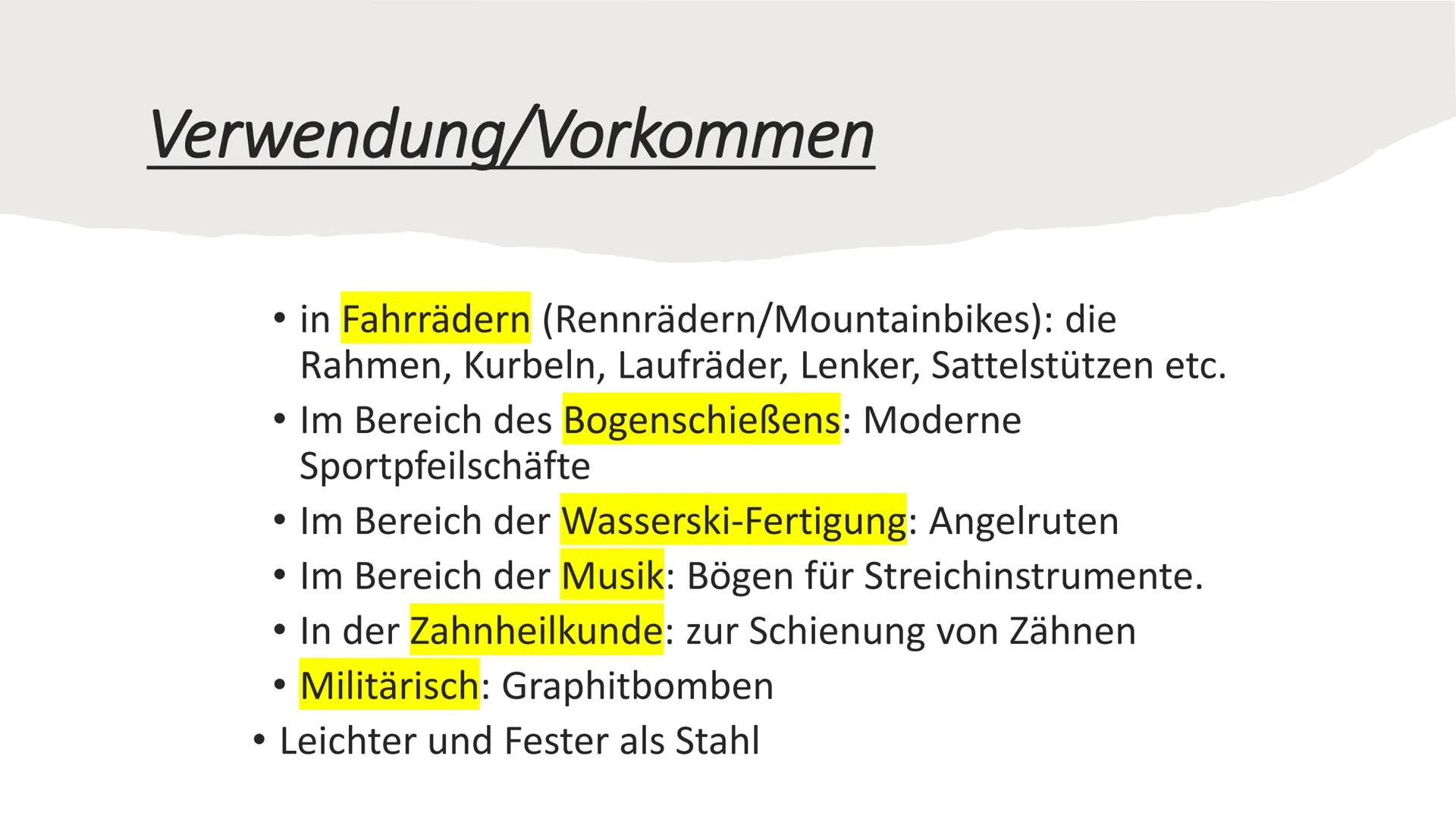 Verwendung/Vorkommen

• in Fahrrädern (Rennrädern/Mountainbikes): die Rahmen, Kurbeln, Laufräder, Lenker, Sattelstützen etc.
• Im Bereich des Bogenschießens: Moderne Sportpfeilschäfte
• Im Bereich der Wasserski-Fertigung: Angelruten
• Im Bereich der Musik: Bögen für Streichinstrumente.
• In der Zahnheilkunde: zur Schienung von Zähnen
• Militärisch: Graphitbomben
• Leichter und Fester als Stahl